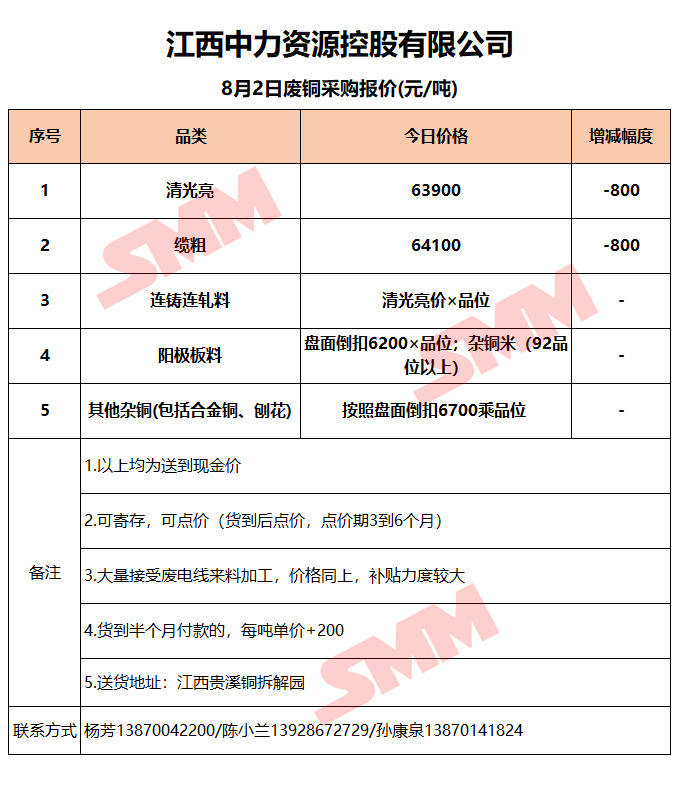 江西中力资源控股有限公司

8月2日废铜采购报价(元/吨)

| 序号 | 品类 | 今日价格 | 增减幅度 |
|---|---|---|---|
| 1 | 清光亮 | 63900 | -800 |
| 2 | 缆粗 | 64100 | -800 |
| 3 | 连铸连轧料 | 清光亮价×品位 | - |
| 4 | 阳极板料 | 盘面倒扣6200×品位；杂铜米（92品位以上） | - |
| 5 | 其他杂铜(包括合金铜、刨花) | 按照盘面倒扣6700乘品位 | - |
| 备注 | 1.以上均为送到现金价 | | |
| | 2.可寄存，可点价（货到后点价，点价期3到6个月） | | |
| | 3.大量接受废电线来料加工，价格同上，补贴力度较大 | | |
| | 4.货到半个月付款的，每吨单价+200 | | |
| | 5.送货地址：江西贵溪铜拆解园 | | |
| 联系方式 | 杨芳13870042200/陈小兰13928672729/孙康泉13870141824 | | |

SMM SMM SMM